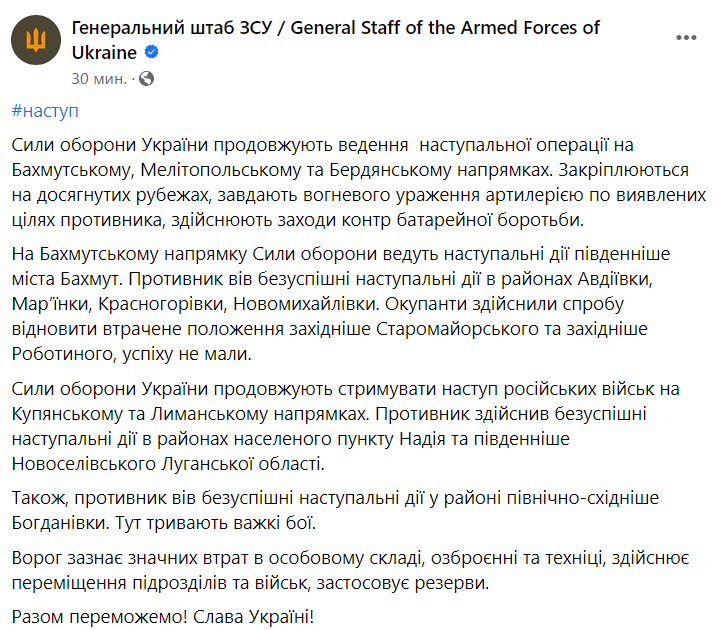 Генеральний штаб ЗСУ / General Staff of the Armed Forces of Ukraine

30 мин. ·

#наступ

Сили оборони України продовжують ведення наступальної операції на Бахмутському, Мелітопольському та Бердянському напрямках. Закріплюються на досягнутих рубежах, завдають вогневого ураження артилерією по виявлених цілях противника, здійснюють заходи контр батарейної боротьби.

На Бахмутському напрямку Сили оборони ведуть наступальні дії південніше міста Бахмут. Противник вів безуспішні наступальні дії в районах Авдіївки, Мар'їнки, Красногорівки, Новомихайлівки. Окупанти здійснили спробу відновити втрачене положення західніше Старомайорського та західніше Роботиного, успіху не мали.

Сили оборони України продовжують стримувати наступ російських військ на Купянському та Лиманському напрямках. Противник здійснив безуспішні наступальні дії в районах населеного пункту Надія та південніше Новоселівського Луганської області.

Також, противник вів безуспішні наступальні дії у районі північно-східніше Богданівки. Тут тривають важкі бої.

Ворог зазнає значних втрат в особовому складі, озброєнні та техніці, здійснює переміщення підрозділів та військ, застосовує резерви.

Разом переможемо! Слава Україні!